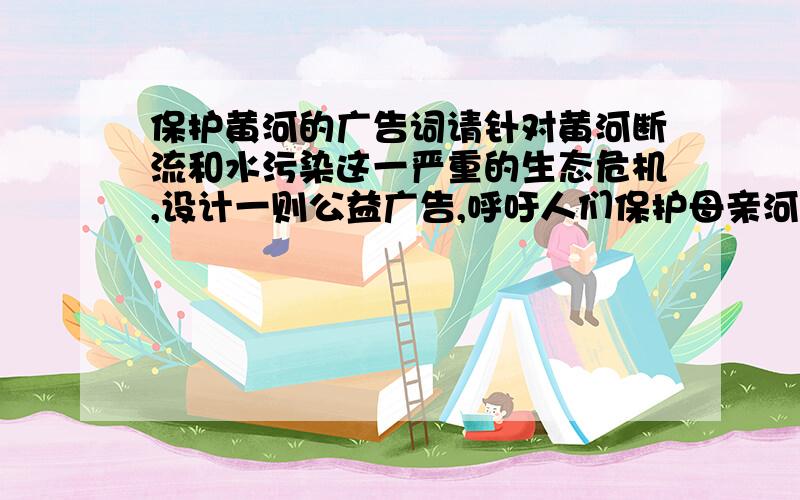 保护黄河的广告词请针对黄河断流和水污染这一严重的生态危机,设计一则公益广告,呼吁人们保护母亲河